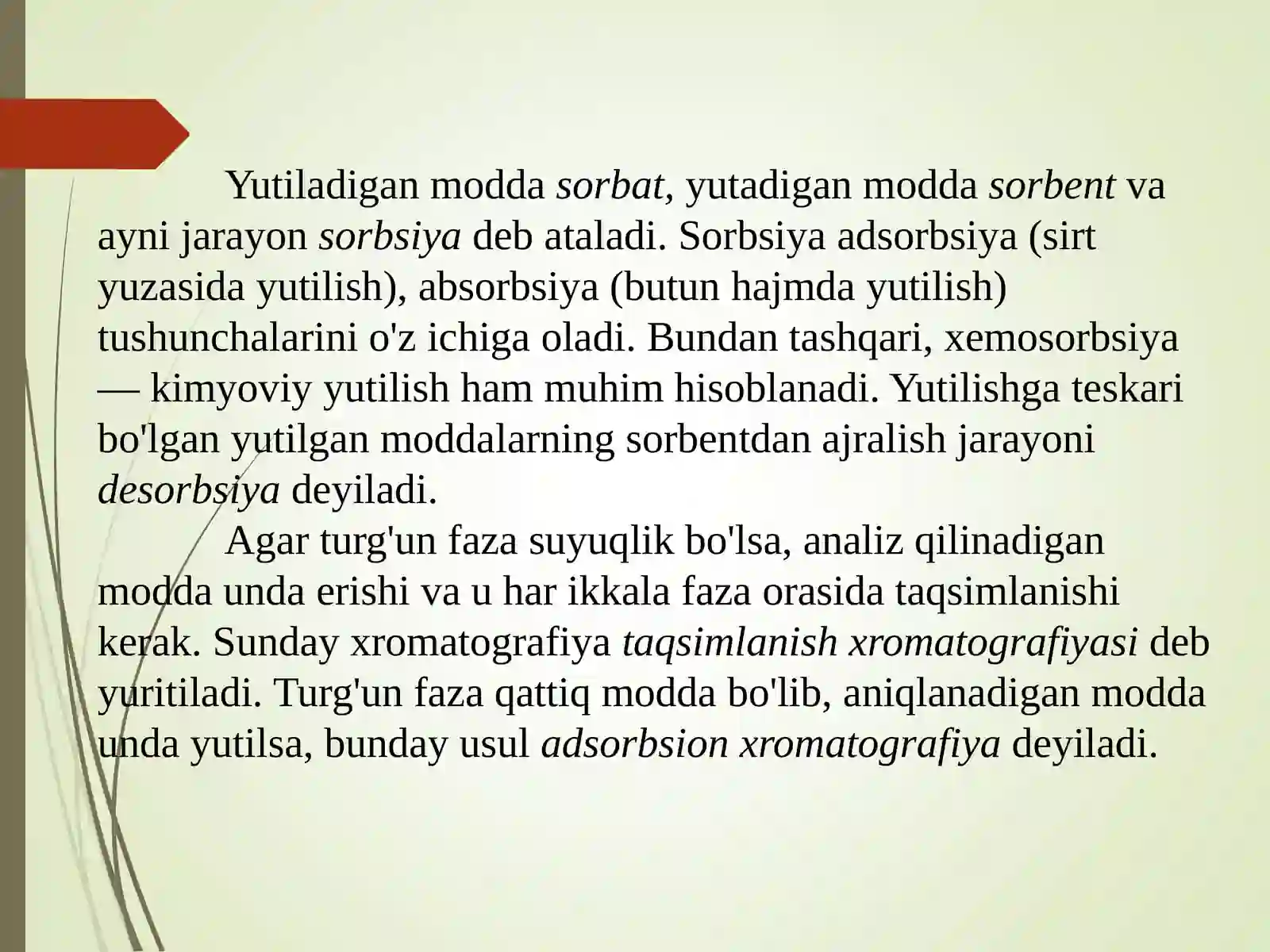 Yutiladigan modda sorbat, yutadigan modda sorbent va ayni jarayon sorbsiya deb ataladi. Sorbsiya adsorbsiya (sirt yuzasida yutilish), absorbsiya (butun hajmda yutilish) tushunchalarini o'z ichiga oladi. Bundan tashqari, xemosorbsiya — kimyoviy yutilish ham muhim hisoblanadi. Yutilishga teskari bo'lgan yutilgan moddalarning sorbentdan ajralish jarayoni desorbsiya deyiladi.

Agar turg'un faza suyuqlik bo'lsa, analiz qilinadigan modda unda erishi va u har ikkala faza orasida taqsimlanishi kerak. Sunday xromatografiya taqsimlanish xromatografiyasi deb yuritiladi. Turg'un faza qattiq modda bo'lib, aniqlanadigan modda unda yutilsa, bunday usul adsorbsion xromatografiya deyiladi.